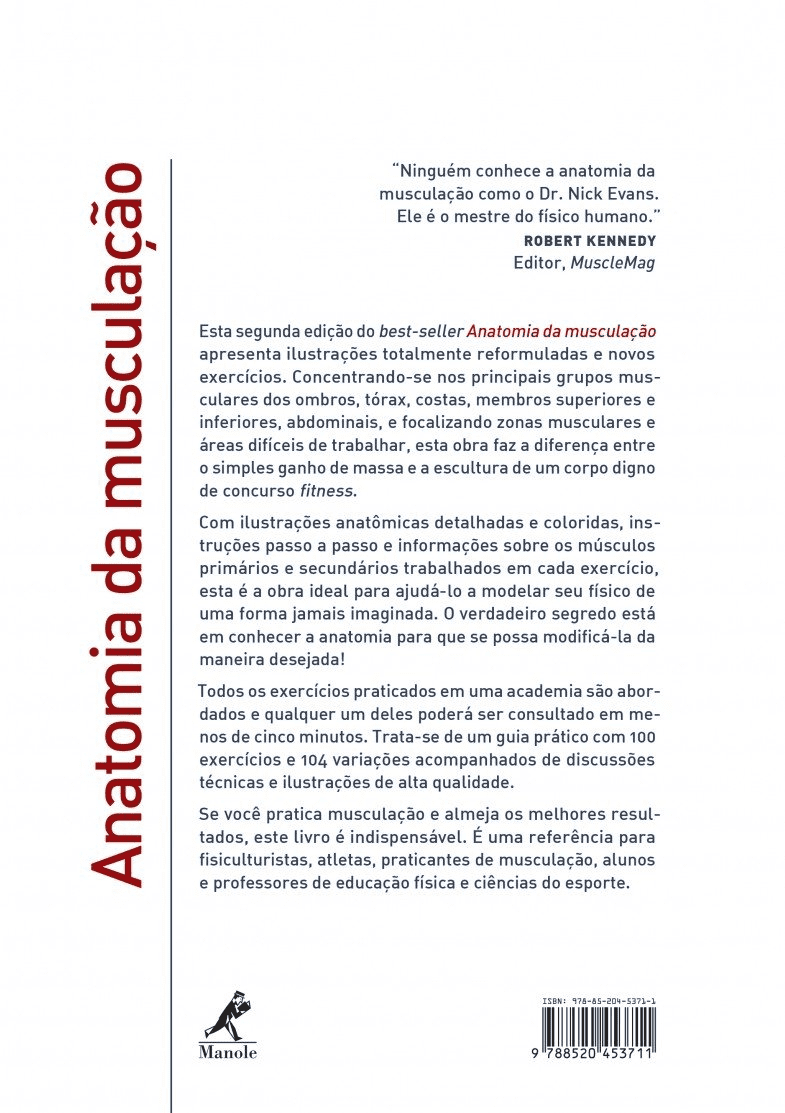 Anatomia da musculação

"Ninguém conhece a anatomia da musculação como o Dr. Nick Evans. Ele é o mestre do físico humano."
ROBERT KENNEDY
Editor, MuscleMag

Esta segunda edição do best-seller Anatomia da musculação apresenta ilustrações totalmente reformuladas e novos exercícios. Concentrando-se nos principais grupos musculares dos ombros, tórax, costas, membros superiores e inferiores, abdominais, e focalizando zonas musculares e áreas difíceis de trabalhar, esta obra faz a diferença entre o simples ganho de massa e a escultura de um corpo digno de concurso fitness.

Com ilustrações anatômicas detalhadas e coloridas, instruções passo a passo e informações sobre os músculos primários e secundários trabalhados em cada exercício, esta é a obra ideal para ajudá-lo a modelar seu físico de uma forma jamais imaginada. O verdadeiro segredo está em conhecer a anatomia para que se possa modificá-la da maneira desejada!

Todos os exercícios praticados em uma academia são abordados e qualquer um deles poderá ser consultado em menos de cinco minutos. Trata-se de um guia prático com 100 exercícios e 104 variações acompanhados de discussões técnicas e ilustrações de alta qualidade.

Se você pratica musculação e almeja os melhores resultados, este livro é indispensável. É uma referência para fisiculturistas, atletas, praticantes de musculação, alunos e professores de educação física e ciências do esporte.

Manole

ISBN: 978-85-204-5371-1
9 788520 453711